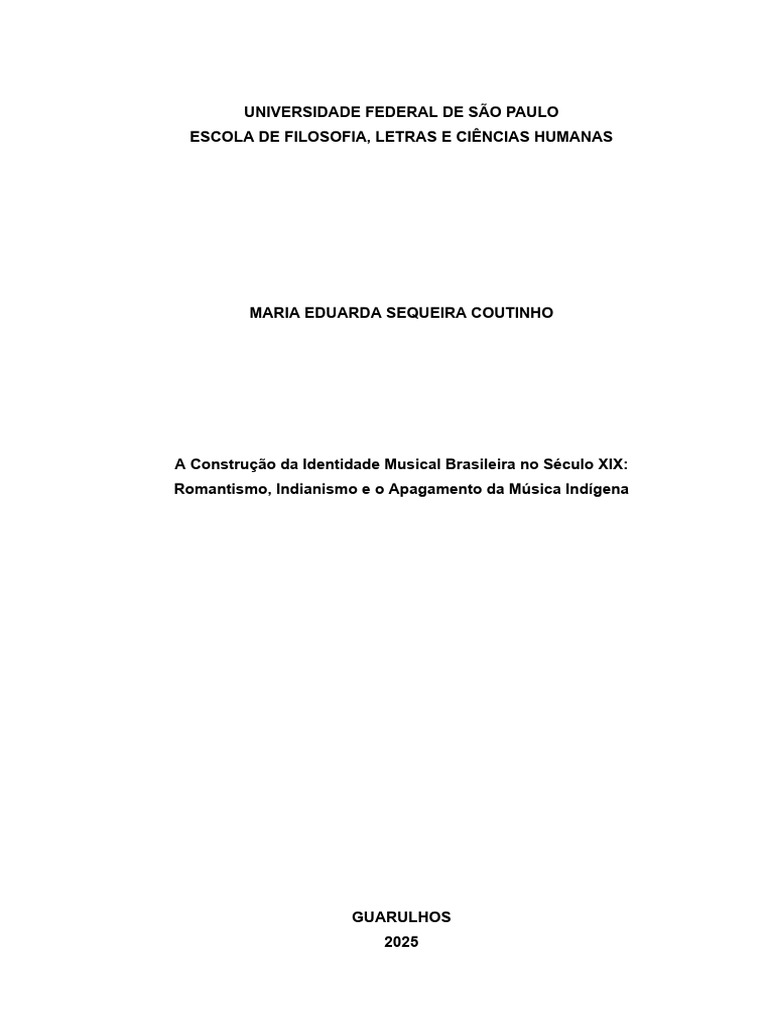 UNIVERSIDADE FEDERAL DE SÃO PAULO
ESCOLA DE FILOSOFIA, LETRAS E CIÊNCIAS HUMANAS

MARIA EDUARDA SEQUEIRA COUTINHO

A Construção da Identidade Musical Brasileira no Século XIX: Romantismo, Indianismo e o Apagamento da Música Indígena

GUARULHOS
2025